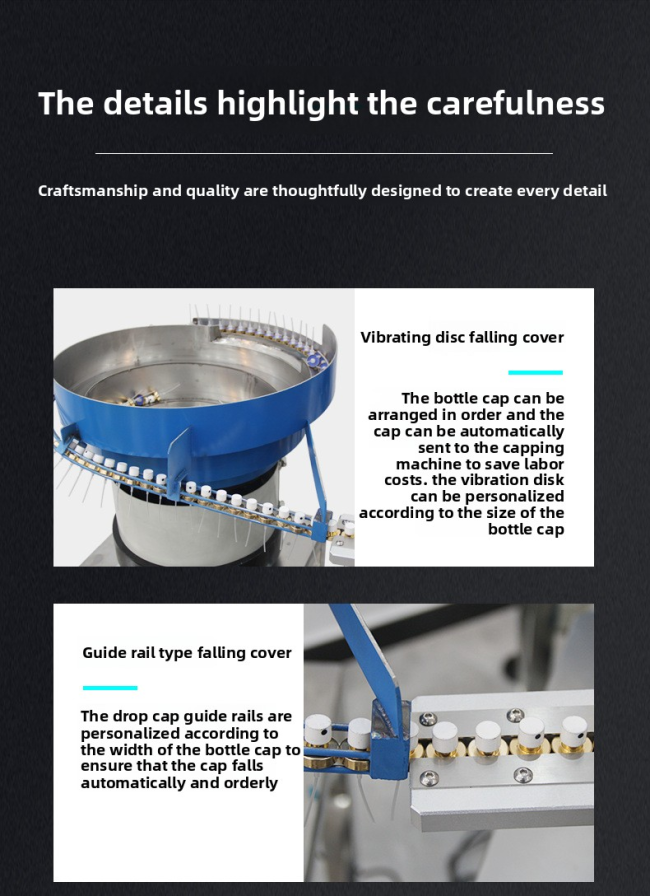 The details highlight the carefulness

Craftsmanship and quality are thoughtfully designed to create every detail

Vibrating disc falling cover

The bottle cap can be arranged in order and the cap can be automatically sent to the capping machine to save labor costs. the vibration disk can be personalized according to the size of the bottle cap

Guide rail type falling cover

The drop cap guide rails are personalized according to the width of the bottle cap to ensure that the cap falls automatically and orderly